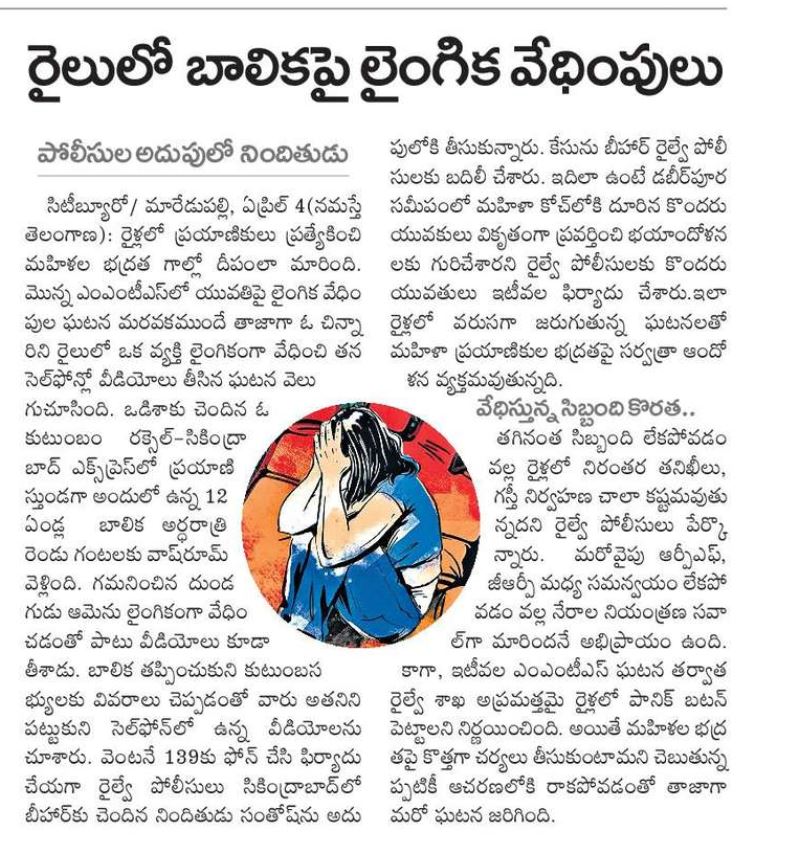 రైలులో బాలికపై లైంగిక వేధింపులు

పోలీసుల అదుపులో నిందితుడు

సిటీబ్యూరో/ మారేడుపల్లి, ఏప్రిల్ 4(నమస్తే తెలంగాణ): రైళ్లలో ప్రయాణికులు ప్రత్యేకించి మహిళల భద్రత గాల్లో దీపంలా మారింది. మొన్న ఎంఎంటీఎస్‌లో యువతిపై లైంగిక వేధింపుల ఘటన మరవకముందే తాజాగా ఓ చిన్నారిని రైలులో ఒక వ్యక్తి లైంగికంగా వేధించి తన సెల్‌ఫోన్లో వీడియోలు తీసిన ఘటన వెలుగుచూసింది. ఒడిశాకు చెందిన ఓ కుటుంబం రక్సెల్-సికింద్రాబాద్ ఎక్స్‌ప్రెస్‌లో ప్రయాణిస్తుండగా అందులో ఉన్న 12 ఏండ్ల బాలిక అర్ధరాత్రి రెండు గంటలకు వాష్‌రూమ్ వెళ్లింది. గమనించిన దుండగుడు ఆమెను లైంగికంగా వేధించడంతో పాటు వీడియోలు కూడా తీశాడు. బాలిక తప్పించుకుని కుటుంబసభ్యులకు వివరాలు చెప్పడంతో వారు అతనిని పట్టుకుని సెల్‌ఫోన్‌లో ఉన్న వీడియోలను చూశారు. వెంటనే 139కు ఫోన్ చేసి ఫిర్యాదు చేయగా రైల్వే పోలీసులు సికింద్రాబాద్‌లో బీహార్‌కు చెందిన నిందితుడు సంతోష్‌ను అదుపులోకి తీసుకున్నారు. కేసును బీహార్ రైల్వే పోలీసులకు బదిలీ చేశారు. ఇదిలా ఉంటే డబీర్‌పూర సమీపంలో మహిళా కోచ్‌లోకి దూరిన కొందరు యువకులు వికృతంగా ప్రవర్తించి భయాందోళనలకు గురిచేశారని రైల్వే పోలీసులకు కొందరు యువతులు ఇటీవల ఫిర్యాదు చేశారు.ఇలా రైళ్లలో వరుసగా జరుగుతున్న ఘటనలతో మహిళా ప్రయాణికుల భద్రతపై సర్వత్రా ఆందోళన వ్యక్తమవుతున్నది.

వేధిస్తున్న సిబ్బంది కొరత..

తగినంత సిబ్బంది లేకపోవడం వల్ల రైళ్లలో నిరంతర తనిఖీలు, గస్తీ నిర్వహణ చాలా కష్టమవుతున్నదని రైల్వే పోలీసులు పేర్కొన్నారు. మరోవైపు ఆర్పీఎఫ్, జీఆర్పీ మధ్య సమన్వయం లేకపోవడం వల్ల నేరాల నియంత్రణ సవాల్‌గా మారిందనే అభిప్రాయం ఉంది. కాగా, ఇటీవల ఎంఎంటీఎస్ ఘటన తర్వాత రైల్వే శాఖ అప్రమత్తమై రైళ్లలో పానిక్ బటన్ పెట్టాలని నిర్ణయించింది. అయితే మహిళల భద్రతపై కొత్తగా చర్యలు తీసుకుంటామని చెబుతున్నప్పటికీ ఆచరణలోకి రాకపోవడంతో తాజాగా మరో ఘటన జరిగింది.